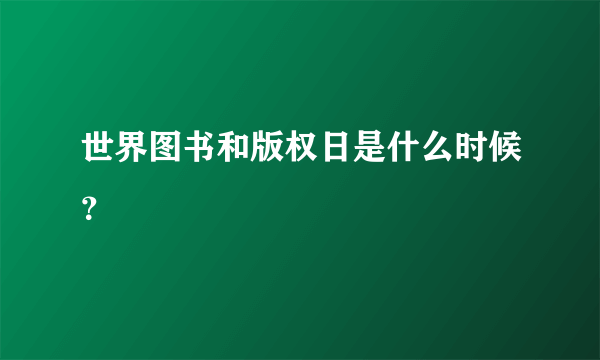 世界图书和版权日是什么时候？